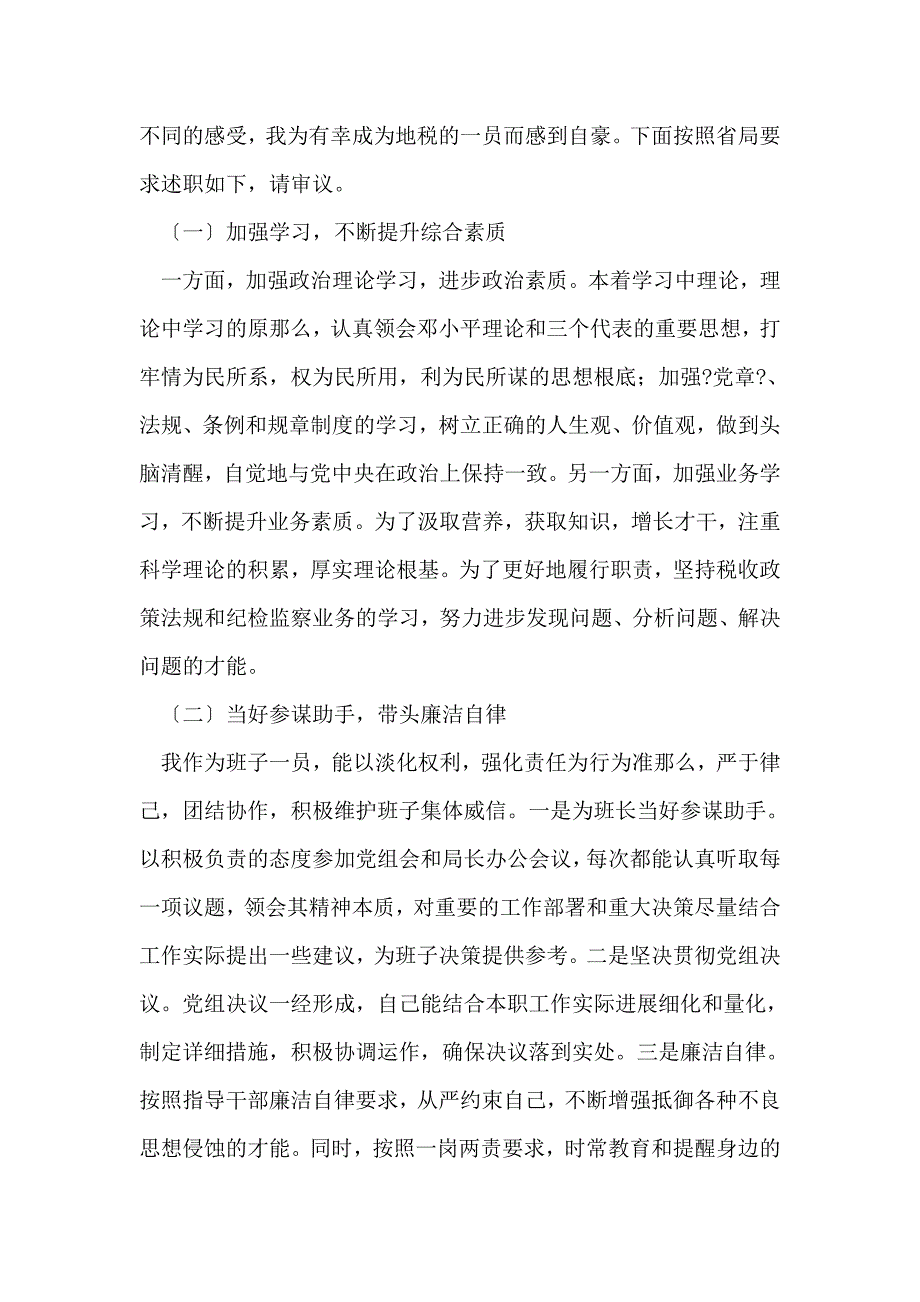 不同的感受，我为有幸成为地税的一员而感到自豪。下面按照省局要求述职如下，请审议。

〔一〕加强学习，不断提升综合素质

一方面，加强政治理论学习，进步政治素质。本着学习中理论，理论中学习的原那么，认真领会邓小平理论和三个代表的重要思想，打牢情为民所系，权为民所用，利为民所谋的思想根底；加强?党章?、法规、条例和规章制度的学习，树立正确的人生观、价值观，做到头脑清醒，自觉地与党中央在政治上保持一致。另一方面，加强业务学习，不断提升业务素质。为了汲取营养，获取知识，增长才干，注重科学理论的积累，厚实理论根基。为了更好地履行职责，坚持税收政策法规和纪检监察业务的学习，努力进步发现问题、分析问题、解决问题的才能。

〔二〕当好参谋助手，带头廉洁自律

我作为班子一员，能以淡化权利，强化责任为行为准那么，严于律己，团结协作，积极维护班子集体威信。一是为班长当好参谋助手。以积极负责的态度参加党组会和局长办公会议，每次都能认真听取每一项议题，领会其精神本质，对重要的工作部署和重大决策尽量结合工作实际提出一些建议，为班子决策提供参考。二是坚决贯彻党组决议。党组决议一经形成，自己能结合本职工作实际进展细化和量化，制定详细措施，积极协调运作，确保决议落到实处。三是廉洁自律。按照指导干部廉洁自律要求，从严约束自己，不断增强抵御各种不良思想侵蚀的才能。同时，按照一岗两责要求，时常教育和提醒身边的